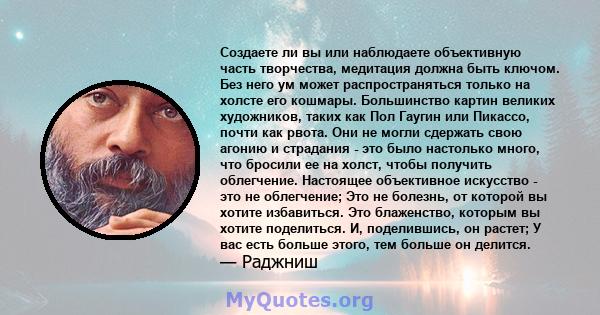 Создаете ли вы или наблюдаете объективную часть творчества, медитация должна быть ключом. Без него ум может распространяться только на холсте его кошмары. Большинство картин великих художников, таких как Пол Гаугин или Пикассо, почти как рвота. Они не могли сдержать свою агонию и страдания - это было настолько много, что бросили ее на холст, чтобы получить облегчение. Настоящее объективное искусство - это не облегчение; Это не болезнь, от которой вы хотите избавиться. Это блаженство, которым вы хотите поделиться. И, поделившись, он растет; У вас есть больше этого, тем больше он делится.
— Раджниш

MyQuotes.org